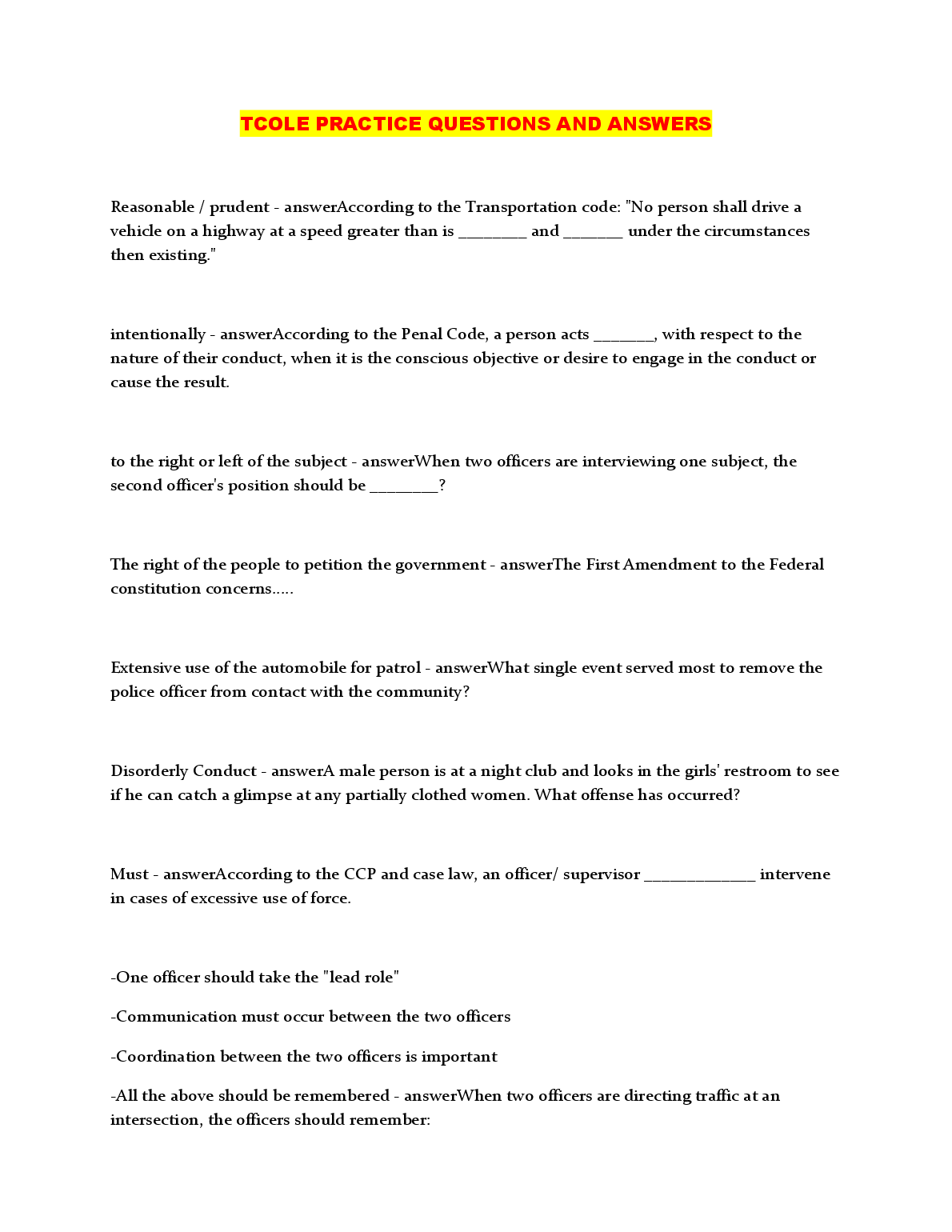 TCOLE PRACTICE QUESTIONS AND ANSWERS

Reasonable / prudent - answerAccording to the Transportation code: "No person shall drive a vehicle on a highway at a speed greater than is ________ and _______ under the circumstances then existing."

intentionally - answerAccording to the Penal Code, a person acts _______, with respect to the nature of their conduct, when it is the conscious objective or desire to engage in the conduct or cause the result.

to the right or left of the subject - answerWhen two officers are interviewing one subject, the second officer's position should be ________?

The right of the people to petition the government - answerThe First Amendment to the Federal constitution concerns.....

Extensive use of the automobile for patrol - answerWhat single event served most to remove the police officer from contact with the community?

Disorderly Conduct - answerA male person is at a night club and looks in the girls' restroom to see if he can catch a glimpse at any partially clothed women. What offense has occurred?

Must - answerAccording to the CCP and case law, an officer/ supervisor _____________ intervene in cases of excessive use of force.

-One officer should take the "lead role"

-Communication must occur between the two officers

-Coordination between the two officers is important

-All the above should be remembered - answerWhen two officers are directing traffic at an intersection, the officers should remember: